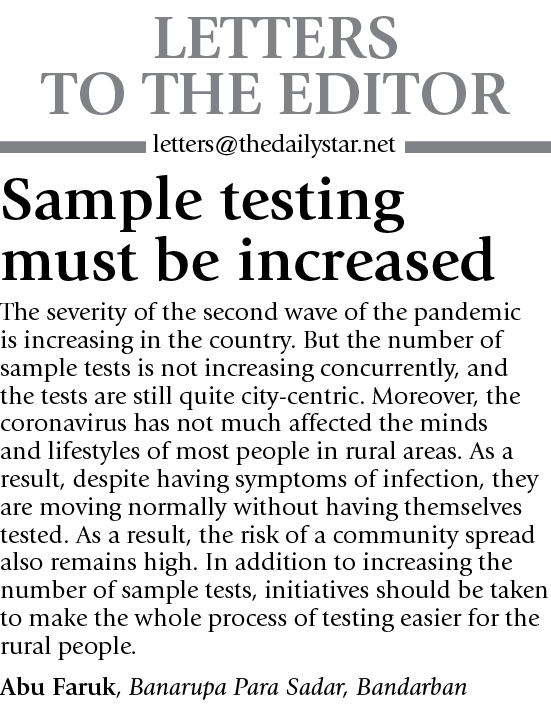 LETTERS TO THE EDITOR

letters@thedailystar.net

Sample testing must be increased

The severity of the second wave of the pandemic is increasing in the country. But the number of sample tests is not increasing concurrently, and the tests are still quite city-centric. Moreover, the coronavirus has not much affected the minds and lifestyles of most people in rural areas. As a result, despite having symptoms of infection, they are moving normally without having themselves tested. As a result, the risk of a community spread also remains high. In addition to increasing the number of sample tests, initiatives should be taken to make the whole process of testing easier for the rural people.

Abu Faruk, Banarupa Para Sadar, Bandarban